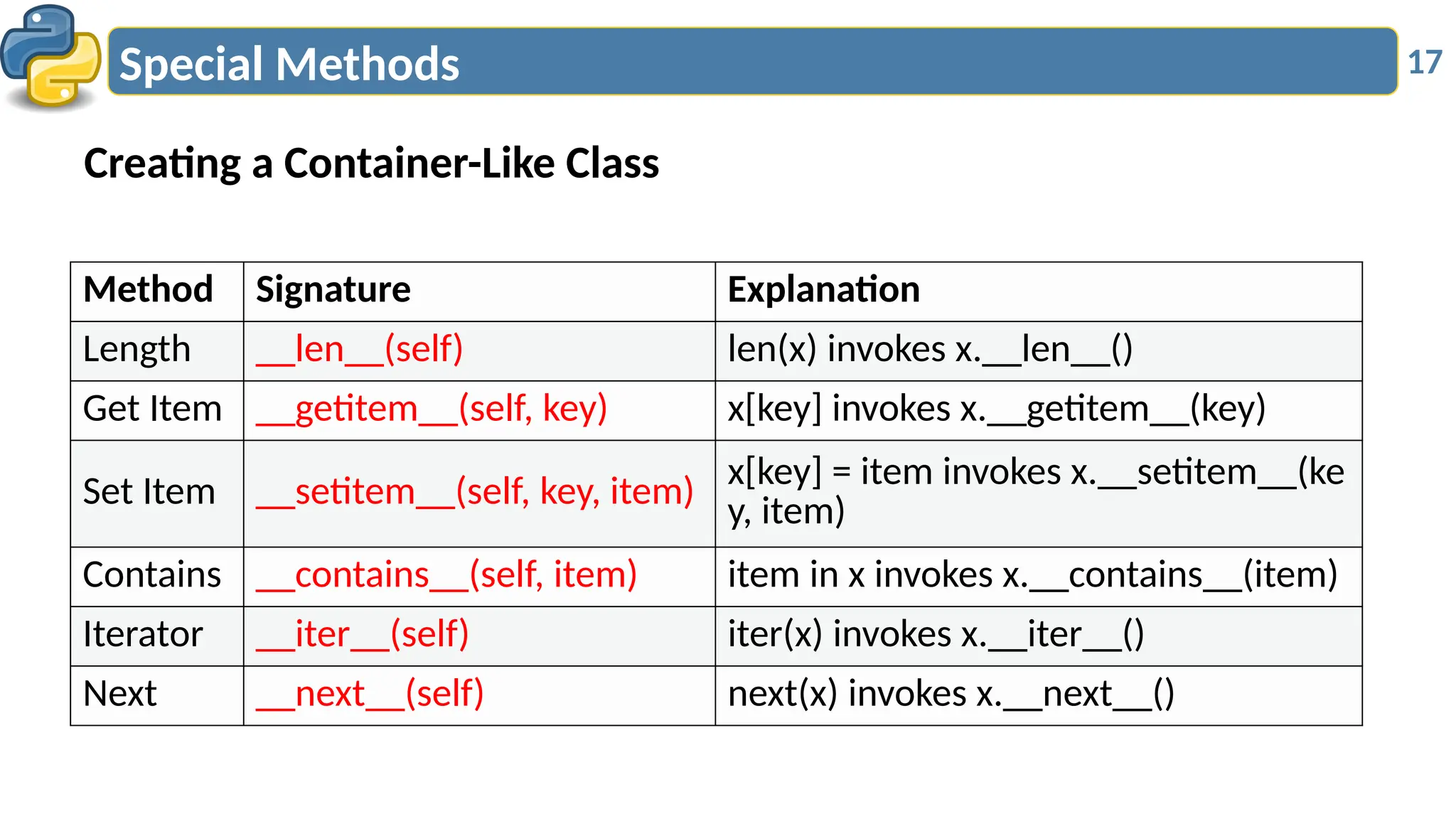 Special Methods

17

Creating a Container-Like Class

| Method | Signature | Explanation |
|---|---|---|
| Length | \_\_len\_\_(self) | len(x) invokes x.\_\_len\_\_() |
| Get Item | \_\_getitem\_\_(self, key) | x[key] invokes x.\_\_getitem\_\_(key) |
| Set Item | \_\_setitem\_\_(self, key, item) | x[key] = item invokes x.\_\_setitem\_\_(key, item) |
| Contains | \_\_contains\_\_(self, item) | item in x invokes x.\_\_contains\_\_(item) |
| Iterator | \_\_iter\_\_(self) | iter(x) invokes x.\_\_iter\_\_() |
| Next | \_\_next\_\_(self) | next(x) invokes x.\_\_next\_\_() |